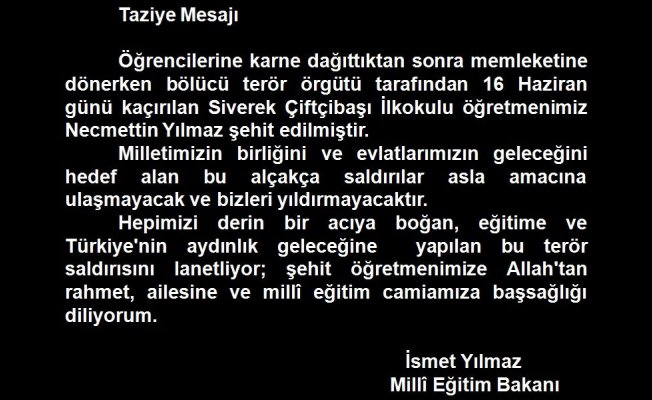 Taziye Mesajı

Öğrencilerine karne dağıttıktan sonra memleketine dönerken bölücü terör örgütü tarafından 16 Haziran günü kaçırılan Siverek Çiftçibaşı İlkokulu öğretmenimiz Necmettin Yılmaz şehit edilmiştir.

Milletimizin birliğini ve evlatlarımızın geleceğini hedef alan bu alçakça saldırılar asla amacına ulaşmayacak ve bizleri yıldırmayacaktır.

Hepimizi derin bir acıya boğan, eğitime ve Türkiye'nin aydınlık geleceğine yapılan bu terör saldırısını lanetliyor; şehit öğretmenimize Allah'tan rahmet, ailesine ve millî eğitim camiamıza başsağlığı diliyorum.

İsmet Yılmaz
Millî Eğitim Bakanı